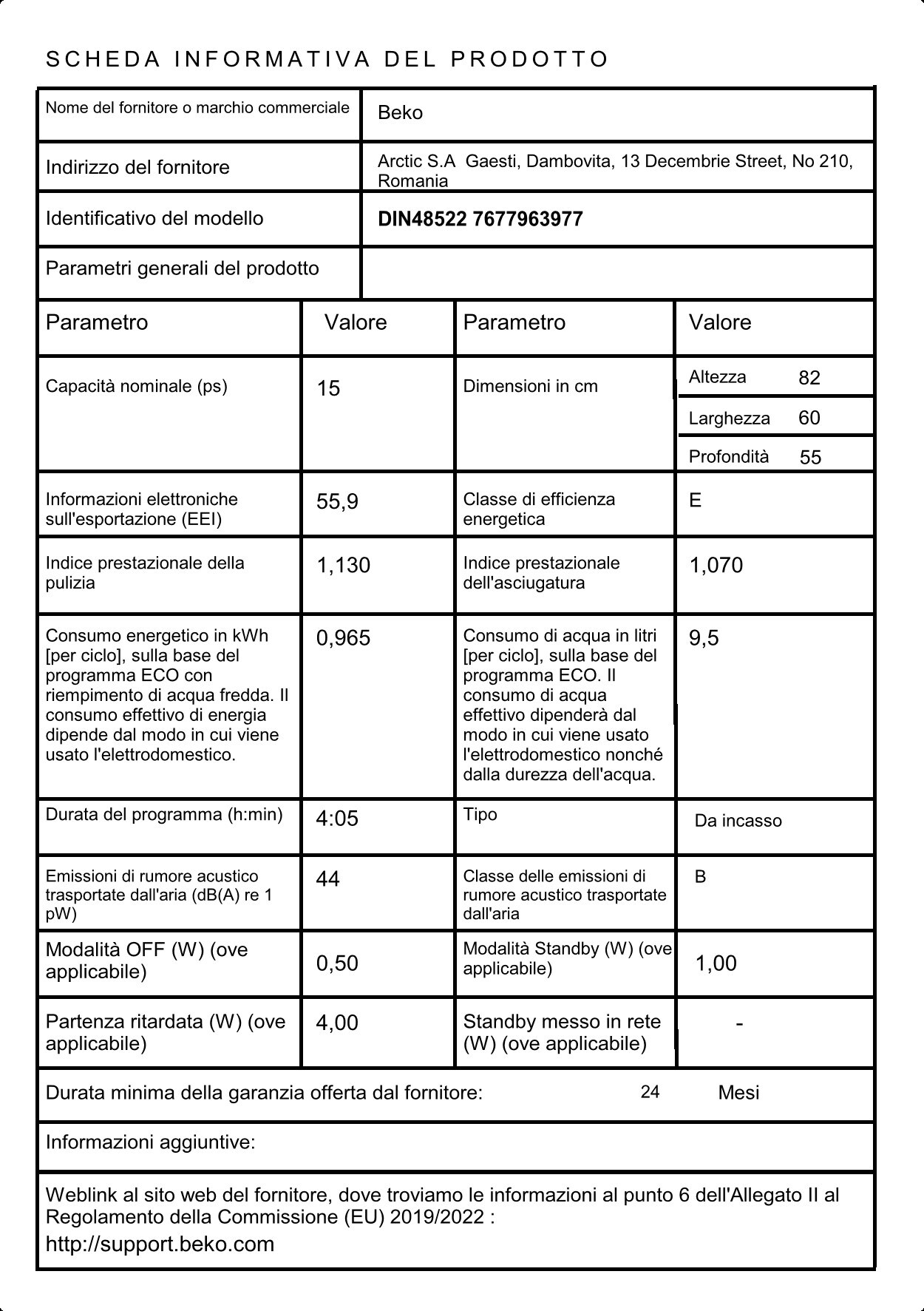 SCHEDA INFORMATIVA DEL PRODOTTO

| Nome del fornitore o marchio commerciale | Beko |
|---|---|
| Indirizzo del fornitore | Arctic S.A Gaesti, Dambovita, 13 Decembrie Street, No 210, Romania |
| Identificativo del modello | DIN48522 7677963977 |
| Parametri generali del prodotto | |

| Parametro | Valore | Parametro | Valore |
|---|---|---|---|
| Capacità nominale (ps) | 15 | Dimensioni in cm | Altezza 82<br>Larghezza 60<br>Profondità 55 |
| Informazioni elettroniche sull'esportazione (EEI) | 55,9 | Classe di efficienza energetica | E |
| Indice prestazionale della pulizia | 1,130 | Indice prestazionale dell'asciugatura | 1,070 |
| Consumo energetico in kWh [per ciclo], sulla base del programma ECO con riempimento di acqua fredda. Il consumo effettivo di energia dipende dal modo in cui viene usato l'elettrodomestico. | 0,965 | Consumo di acqua in litri [per ciclo], sulla base del programma ECO. Il consumo di acqua effettivo dipenderà dal modo in cui viene usato l'elettrodomestico nonché dalla durezza dell'acqua. | 9,5 |
| Durata del programma (h:min) | 4:05 | Tipo | Da incasso |
| Emissioni di rumore acustico trasportate dall'aria (dB(A) re 1 pW) | 44 | Classe delle emissioni di rumore acustico trasportate dall'aria | B |
| Modalità OFF (W) (ove applicabile) | 0,50 | Modalità Standby (W) (ove applicabile) | 1,00 |
| Partenza ritardata (W) (ove applicabile) | 4,00 | Standby messo in rete (W) (ove applicabile) | - |

Durata minima della garanzia offerta dal fornitore: 24 Mesi

Informazioni aggiuntive:

Weblink al sito web del fornitore, dove troviamo le informazioni al punto 6 dell'Allegato II al Regolamento della Commissione (EU) 2019/2022 :
http://support.beko.com